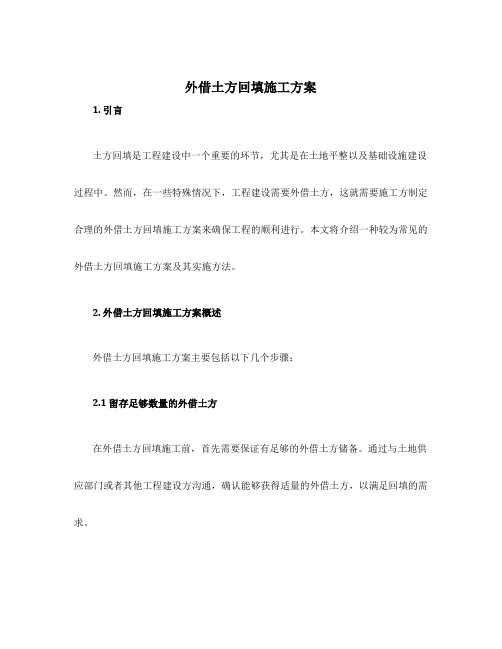 外借土方回填施工方案

1. 引言

土方回填是工程建设中一个重要的环节，尤其是在土地平整以及基础设施建设过程中。然而，在一些特殊情况下，工程建设需要外借土方，这就需要施工方制定合理的外借土方回填施工方案来确保工程的顺利进行。本文将介绍一种较为常见的外借土方回填施工方案及其实施方法。

2. 外借土方回填施工方案概述

外借土方回填施工方案主要包括以下几个步骤：

2.1 留存足够数量的外借土方

在外借土方回填施工前，首先需要保证有足够的外借土方储备。通过与土地供应部门或者其他工程建设方沟通，确认能够获得适量的外借土方，以满足回填的需求。